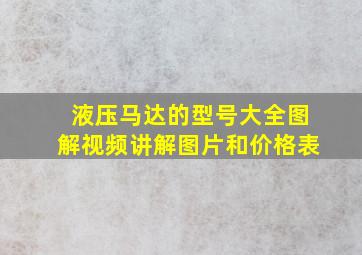 液压马达的型号大全图解视频讲解图片和价格表